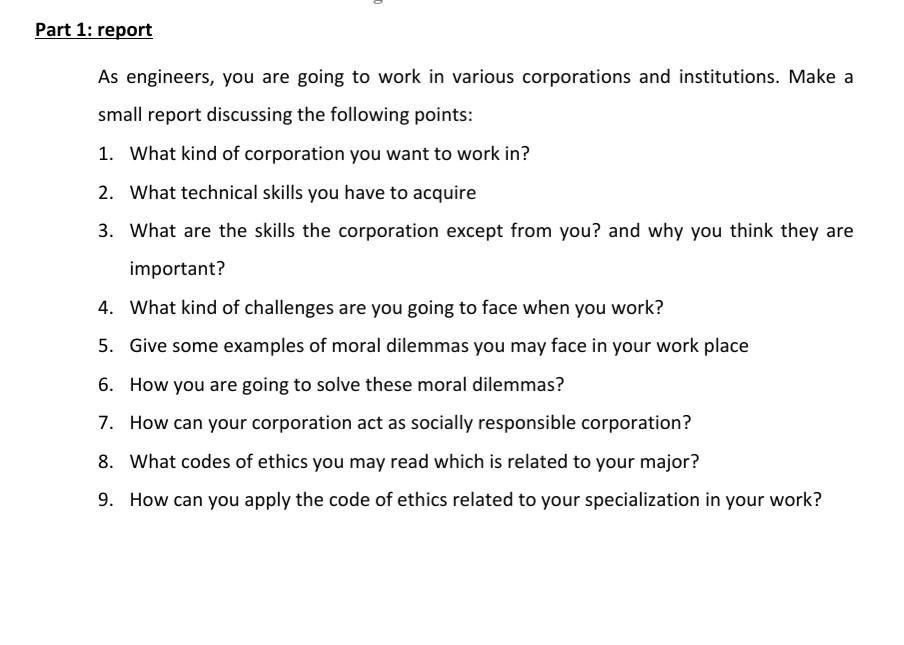 Part 1: report

As engineers, you are going to work in various corporations and institutions. Make a small report discussing the following points:

1. What kind of corporation you want to work in?
2. What technical skills you have to acquire
3. What are the skills the corporation except from you? and why you think they are important?
4. What kind of challenges are you going to face when you work?
5. Give some examples of moral dilemmas you may face in your work place
6. How you are going to solve these moral dilemmas?
7. How can your corporation act as socially responsible corporation?
8. What codes of ethics you may read which is related to your major?
9. How can you apply the code of ethics related to your specialization in your work?